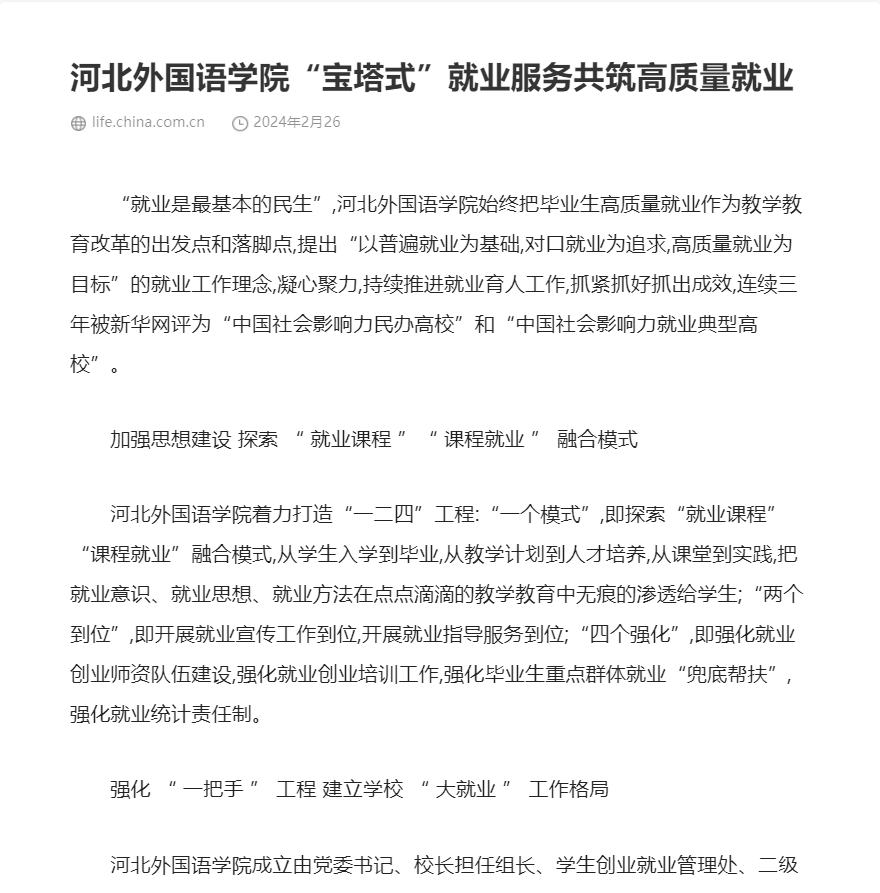 河北外国语学院“宝塔式”就业服务共筑高质量就业

life.china.com.cn　2024年2月26

“就业是最基本的民生”,河北外国语学院始终把毕业生高质量就业作为教学教育改革的出发点和落脚点,提出“以普遍就业为基础,对口就业为追求,高质量就业为目标”的就业工作理念,凝心聚力,持续推进就业育人工作,抓紧抓好抓出成效,连续三年被新华网评为“中国社会影响力民办高校”和“中国社会影响力就业典型高校”。

加强思想建设 探索 “ 就业课程 ” “ 课程就业 ” 融合模式

河北外国语学院着力打造“一二四”工程:“一个模式”,即探索“就业课程”“课程就业”融合模式,从学生入学到毕业,从教学计划到人才培养,从课堂到实践,把就业意识、就业思想、就业方法在点点滴滴的教学教育中无痕的渗透给学生;“两个到位”,即开展就业宣传工作到位,开展就业指导服务到位;“四个强化”,即强化就业创业师资队伍建设,强化就业创业培训工作,强化毕业生重点群体就业“兜底帮扶”,强化就业统计责任制。

强化 “ 一把手 ” 工程 建立学校 “ 大就业 ” 工作格局

河北外国语学院成立由党委书记、校长担任组长、学生创业就业管理处、二级